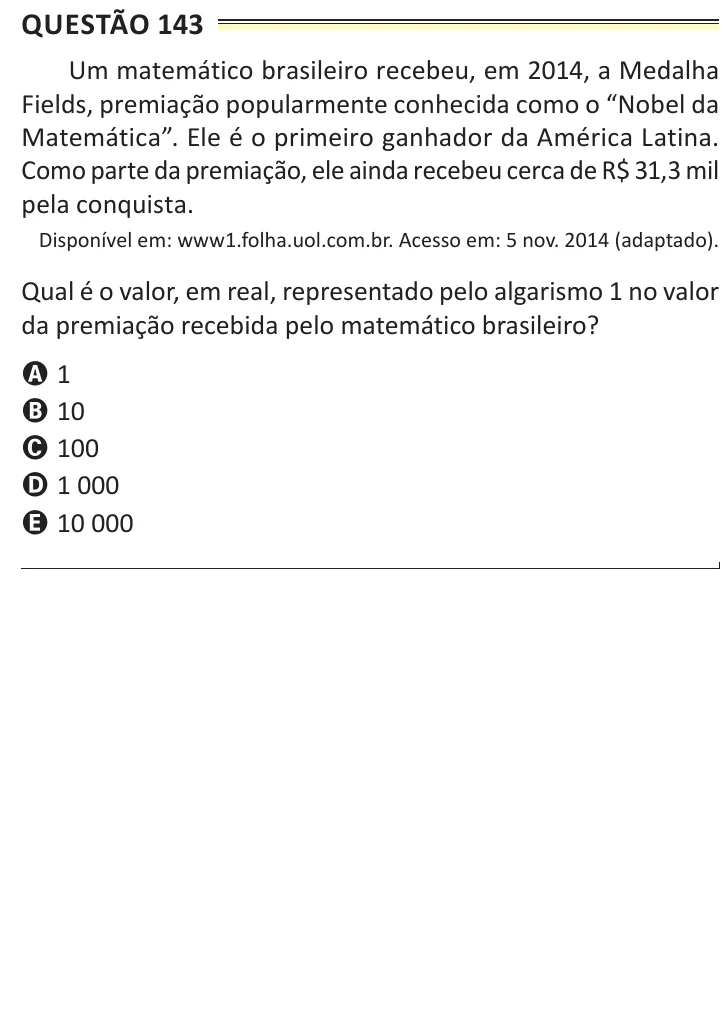 QUESTÃO 143

Um matemático brasileiro recebeu, em 2014, a Medalha Fields, premiação popularmente conhecida como o “Nobel da Matemática”. Ele é o primeiro ganhador da América Latina. Como parte da premiação, ele ainda recebeu cerca de R$ 31,3 mil pela conquista.

Disponível em: www1.folha.uol.com.br. Acesso em: 5 nov. 2014 (adaptado).

Qual é o valor, em real, representado pelo algarismo 1 no valor da premiação recebida pelo matemático brasileiro?

A 1
B 10
C 100
D 1 000
E 10 000